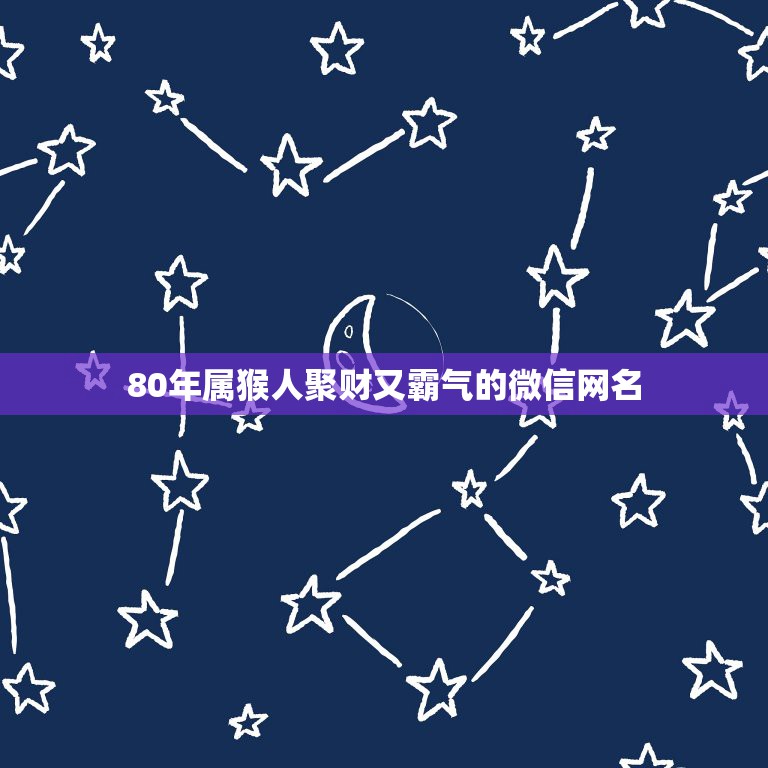 80年属猴人聚财又霸气的微信网名